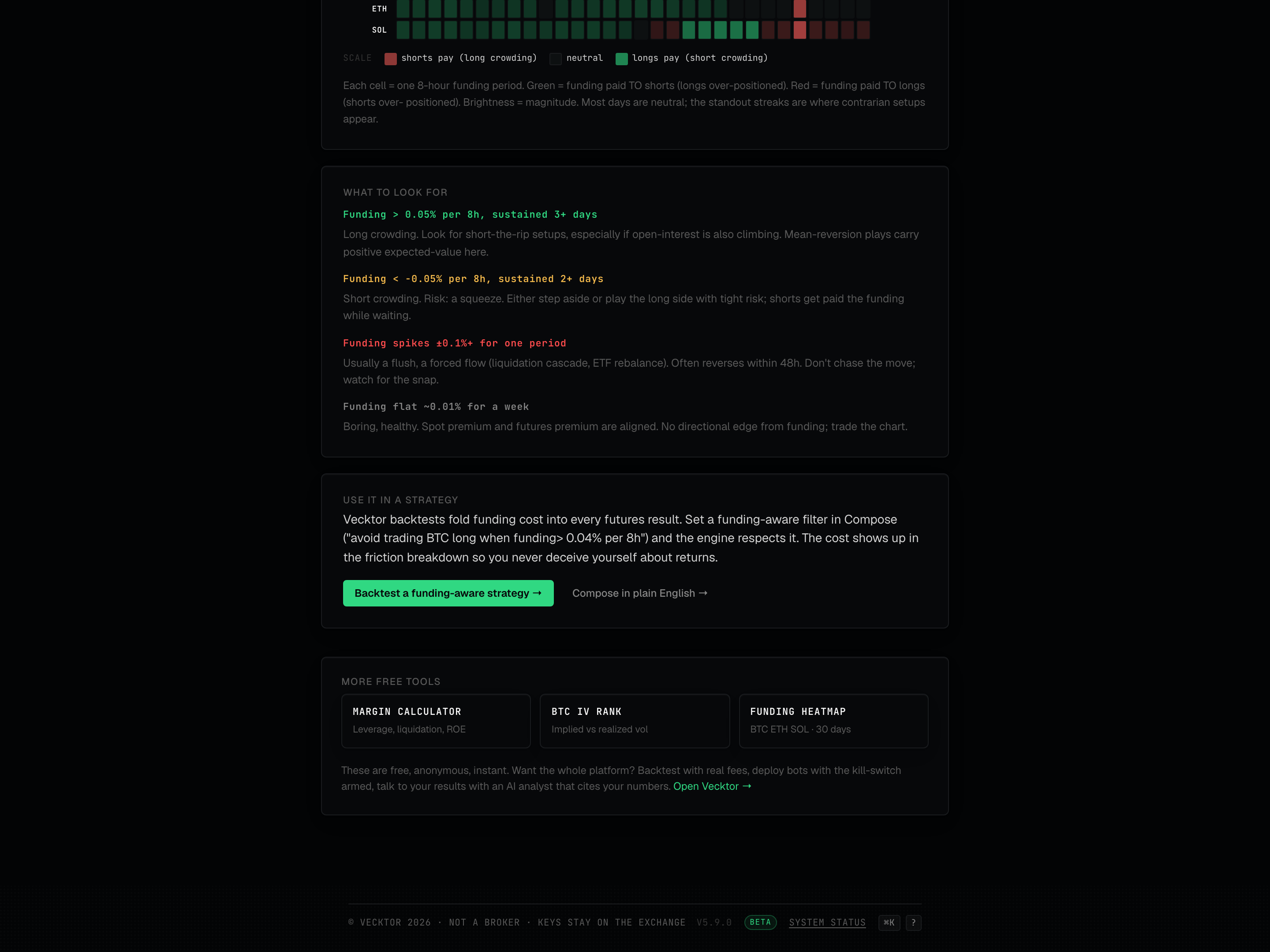 ETH
SOL

SCALE shorts pay (long crowding) neutral longs pay (short crowding)

Each cell = one 8-hour funding period. Green = funding paid TO shorts (longs over-positioned). Red = funding paid TO longs (shorts over- positioned). Brightness = magnitude. Most days are neutral; the standout streaks are where contrarian setups appear.

WHAT TO LOOK FOR

Funding > 0.05% per 8h, sustained 3+ days

Long crowding. Look for short-the-rip setups, especially if open-interest is also climbing. Mean-reversion plays carry positive expected-value here.

Funding < -0.05% per 8h, sustained 2+ days

Short crowding. Risk: a squeeze. Either step aside or play the long side with tight risk; shorts get paid the funding while waiting.

Funding spikes ±0.1%+ for one period

Usually a flush, a forced flow (liquidation cascade, ETF rebalance). Often reverses within 48h. Don't chase the move; watch for the snap.

Funding flat ~0.01% for a week

Boring, healthy. Spot premium and futures premium are aligned. No directional edge from funding; trade the chart.

USE IT IN A STRATEGY

Vecktor backtests fold funding cost into every futures result. Set a funding-aware filter in Compose ("avoid trading BTC long when funding> 0.04% per 8h") and the engine respects it. The cost shows up in the friction breakdown so you never deceive yourself about returns.

Backtest a funding-aware strategy → Compose in plain English →

MORE FREE TOOLS

MARGIN CALCULATOR
Leverage, liquidation, ROE

BTC IV RANK
Implied vs realized vol

FUNDING HEATMAP
BTC ETH SOL · 30 days

These are free, anonymous, instant. Want the whole platform? Backtest with real fees, deploy bots with the kill-switch armed, talk to your results with an AI analyst that cites your numbers. Open Vecktor →

© VECKTOR 2026 · NOT A BROKER · KEYS STAY ON THE EXCHANGE V5.9.0 BETA SYSTEM STATUS ⌘K ?